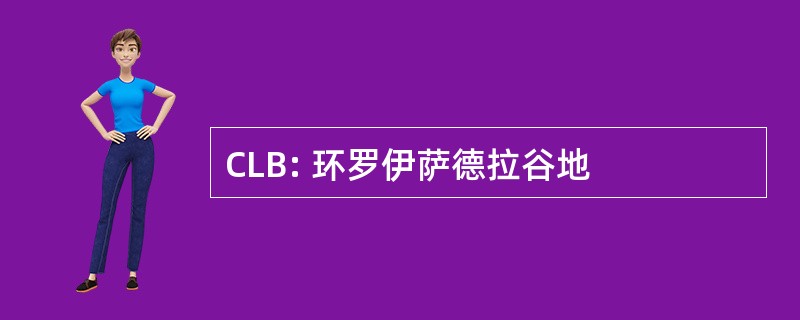 CLB: 环罗伊萨德拉谷地